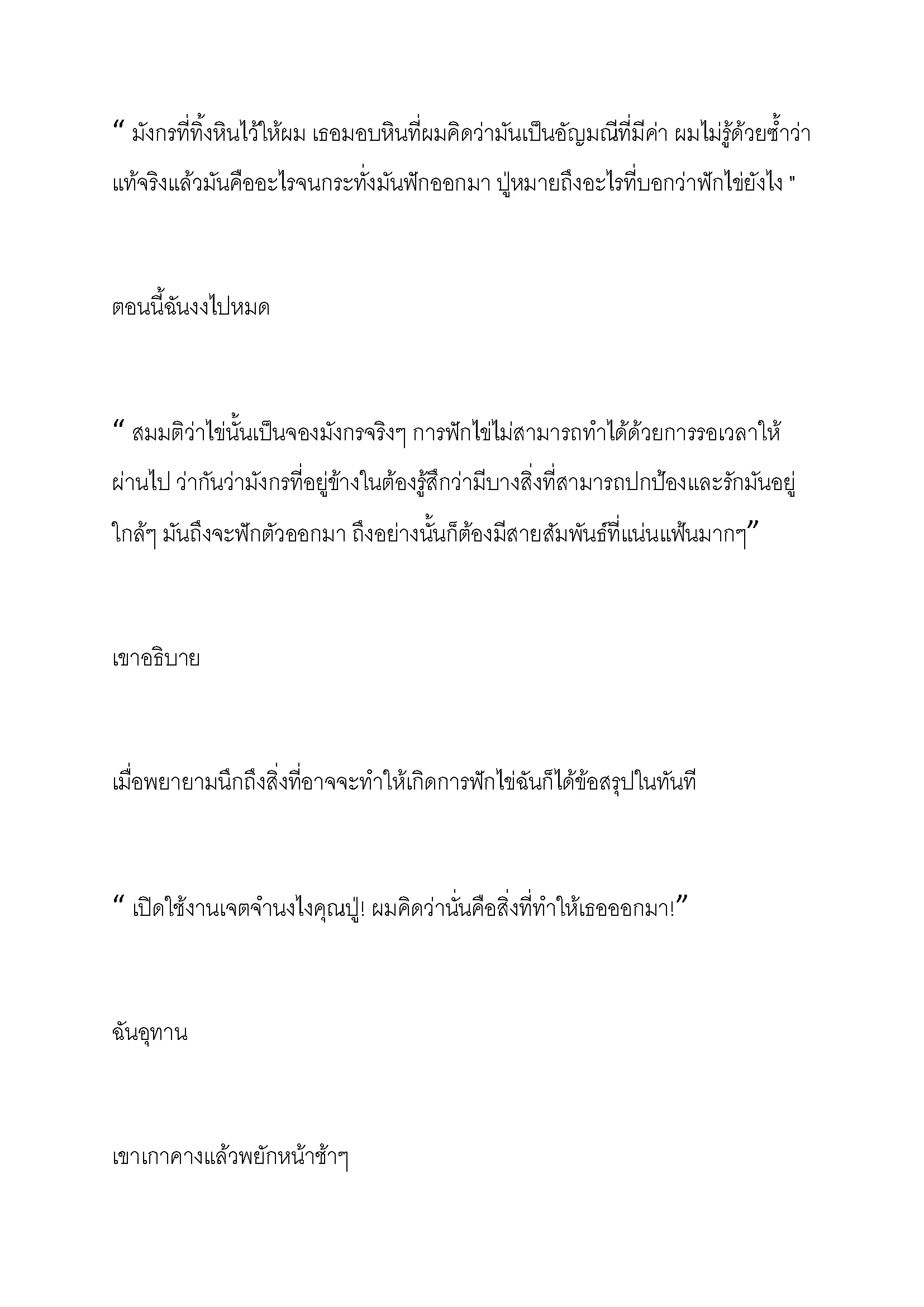 “ มังกรที่ทิ้งหินไว้ให้ผม เธอมอบหินที่ผมคิดว่ามันเป็นอัญมณีที่มีค่า ผมไม่รู้ด้วยซ้ำว่าแท้จริงแล้วมันคืออะไรจนกระทั่งมันฟักออกมา ปู่หมายถึงอะไรที่บอกว่าฟักไข่ยังไง "

ตอนนี้ฉันงงไปหมด

“ สมมติว่าไข่นั้นเป็นจองมังกรจริงๆ การฟักไข่ไม่สามารถทำได้ด้วยการรอเวลาให้ผ่านไป ว่ากันว่ามังกรที่อยู่ข้างในต้องรู้สึกว่ามีบางสิ่งที่สามารถปกป้องและรักมันอยู่ใกล้ๆ มันถึงจะฟักตัวออกมา ถึงอย่างนั้นก็ต้องมีสายสัมพันธ์ที่แน่นแฟ้นมากๆ”

เขาอธิบาย

เมื่อพยายามนึกถึงสิ่งที่อาจจะทำให้เกิดการฟักไข่ฉันก็ได้ข้อสรุปในทันที

“ เปิดใช้งานเจตจำนงไงคุณปู่! ผมคิดว่านั่นคือสิ่งที่ทำให้เธอออกมา!”

ฉันอุทาน

เขาเกาคางแล้วพยักหน้าช้าๆ